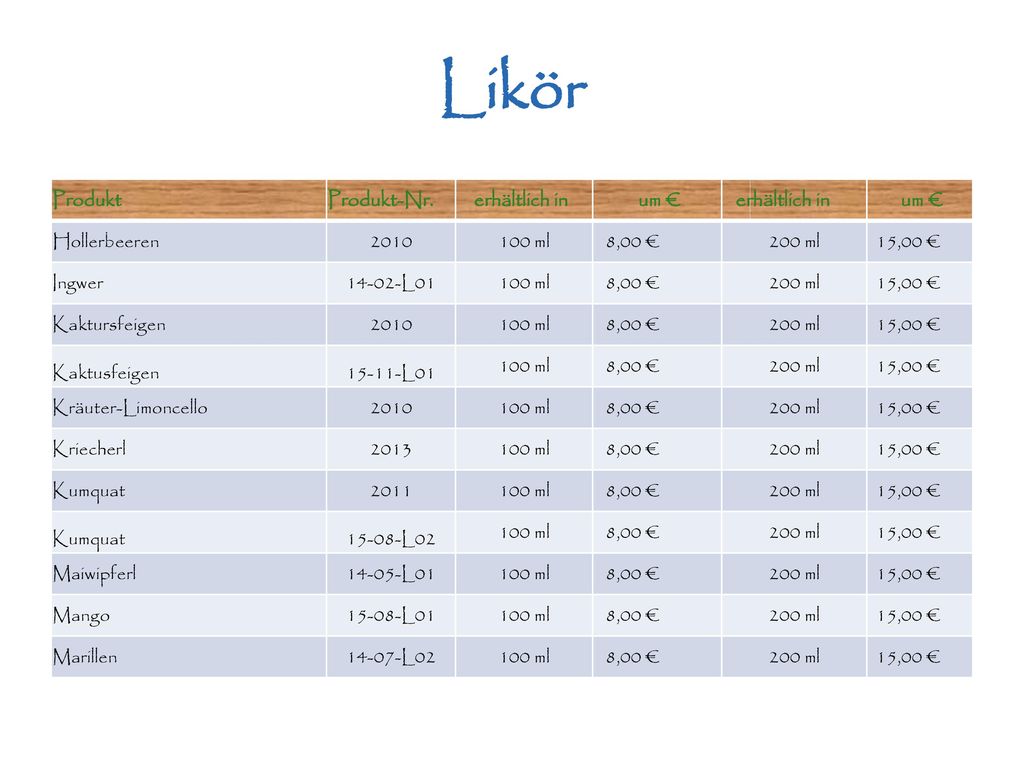 Likör

| Produkt | Produkt-Nr. | erhältlich in | um € | erhältlich in | um € |
|---|---|---|---|---|---|
| Hollerbeeren | 2010 | 100 ml | 8,00 € | 200 ml | 15,00 € |
| Ingwer | 14-02-L01 | 100 ml | 8,00 € | 200 ml | 15,00 € |
| Kaktursfeigen | 2010 | 100 ml | 8,00 € | 200 ml | 15,00 € |
| Kaktusfeigen | 15-11-L01 | 100 ml | 8,00 € | 200 ml | 15,00 € |
| Kräuter-Limoncello | 2010 | 100 ml | 8,00 € | 200 ml | 15,00 € |
| Kriecherl | 2013 | 100 ml | 8,00 € | 200 ml | 15,00 € |
| Kumquat | 2011 | 100 ml | 8,00 € | 200 ml | 15,00 € |
| Kumquat | 15-08-L02 | 100 ml | 8,00 € | 200 ml | 15,00 € |
| Maiwipferl | 14-05-L01 | 100 ml | 8,00 € | 200 ml | 15,00 € |
| Mango | 15-08-L01 | 100 ml | 8,00 € | 200 ml | 15,00 € |
| Marillen | 14-07-L02 | 100 ml | 8,00 € | 200 ml | 15,00 € |